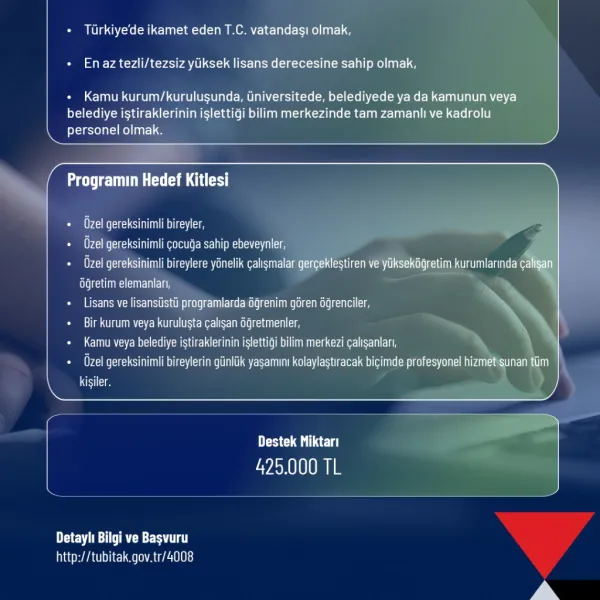 • Türkiye'de ikamet eden T.C. vatandaşı olmak,

• En az tezli/tezsiz yüksek lisans derecesine sahip olmak,

• Kamu kurum/kuruluşunda, üniversitede, belediyede ya da kamunun veya belediye iştiraklerinin işlettiği bilim merkezinde tam zamanlı ve kadrolu personel olmak.

Programın Hedef Kitlesi

• Özel gereksinimli bireyler,
• Özel gereksinimli çocuğa sahip ebeveynler,
• Özel gereksinimli bireylere yönelik çalışmalar gerçekleştiren ve yükseköğretim kurumlarında çalışan öğretim elemanları,
• Lisans ve lisansüstü programlarda öğrenim gören öğrenciler,
• Bir kurum veya kuruluşta çalışan öğretmenler,
• Kamu veya belediye iştiraklerinin işlettiği bilim merkezi çalışanları,
• Özel gereksinimli bireylerin günlük yaşamını kolaylaştıracak biçimde profesyonel hizmet sunan tüm kişiler.

Destek Miktarı
425.000 TL

Detaylı Bilgi ve Başvuru
http://tubitak.gov.tr/4008